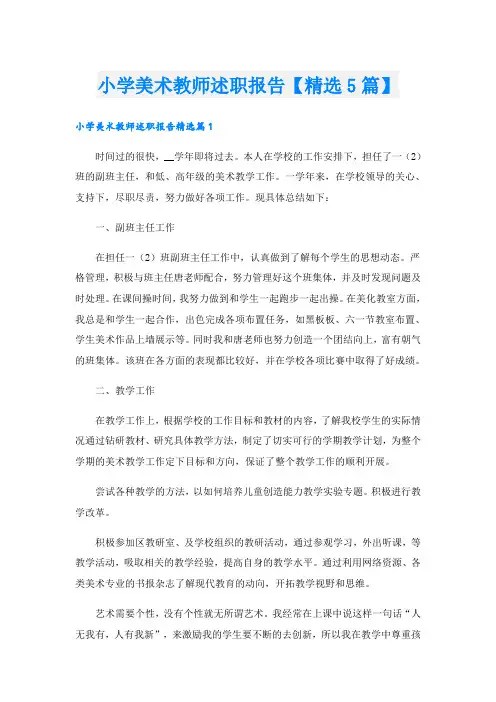 小学美术教师述职报告【精选5篇】

小学美术教师述职报告精选篇1

时间过的很快，__学年即将过去。本人在学校的工作安排下，担任了一（2）班的副班主任，和低、高年级的美术教学工作。一学年来，在学校领导的关心、支持下，尽职尽责，努力做好各项工作。现具体总结如下：

一、副班主任工作

在担任一（2）班副班主任工作中，认真做到了解每个学生的思想动态。严格管理，积极与班主任唐老师配合，努力管理好这个班集体，并及时发现问题及时处理。在课间操时间，我努力做到和学生一起跑步一起出操。在美化教室方面，我总是和学生一起合作，出色完成各项布置任务，如黑板板、六一节教室布置、学生美术作品上墙展示等。同时我和唐老师也努力创造一个团结向上，富有朝气的班集体。该班在各方面的表现都比较好，并在学校各项比赛中取得了好成绩。

二、教学工作

在教学工作上，根据学校的工作目标和教材的内容，了解我校学生的实际情况通过钻研教材、研究具体教学方法，制定了切实可行的学期教学计划，为整个学期的美术教学工作定下目标和方向，保证了整个教学工作的顺利开展。

尝试各种教学的方法，以如何培养儿童创造能力教学实验专题。积极进行教学改革。

积极参加区教研室、及学校组织的教研活动，通过参观学习，外出听课，等教学活动，吸取相关的教学经验，提高自身的教学水平。通过利用网络资源、各类美术专业的书报杂志了解现代教育的动向，开拓教学视野和思维。

艺术需要个性，没有个性就无所谓艺术。我经常在上课中说这样一句话“人无我有，人有我新”，来激励我的学生要不断的去创新，所以我在教学中尊重孩